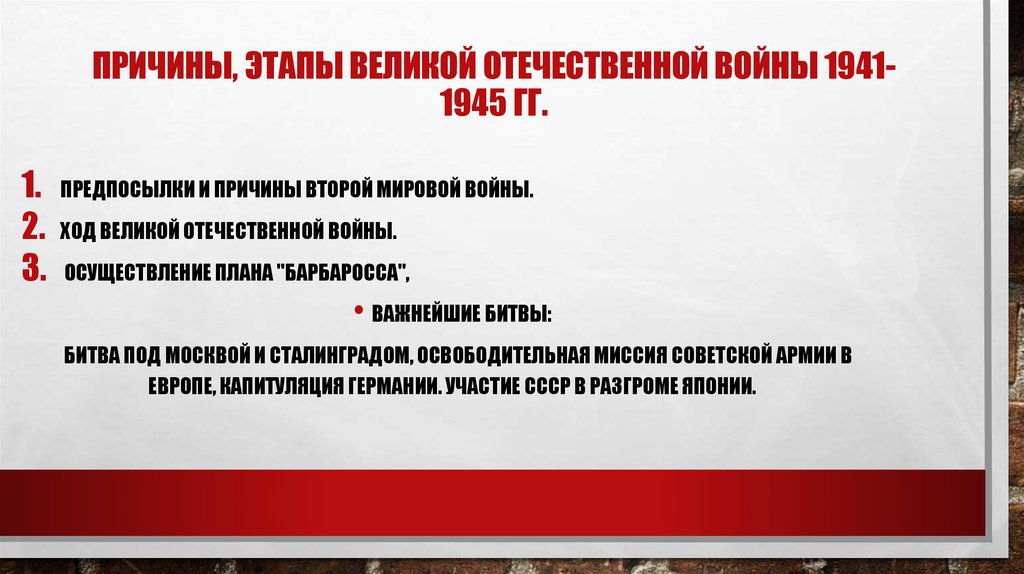 ПРИЧИНЫ, ЭТАПЫ ВЕЛИКОЙ ОТЕЧЕСТВЕННОЙ ВОЙНЫ 1941-1945 ГГ.

1. ПРЕДПОСЫЛКИ И ПРИЧИНЫ ВТОРОЙ МИРОВОЙ ВОЙНЫ.
2. ХОД ВЕЛИКОЙ ОТЕЧЕСТВЕННОЙ ВОЙНЫ.
3. ОСУЩЕСТВЛЕНИЕ ПЛАНА "БАРБАРОССА",

• ВАЖНЕЙШИЕ БИТВЫ:

БИТВА ПОД МОСКВОЙ И СТАЛИНГРАДОМ, ОСВОБОДИТЕЛЬНАЯ МИССИЯ СОВЕТСКОЙ АРМИИ В ЕВРОПЕ, КАПИТУЛЯЦИЯ ГЕРМАНИИ. УЧАСТИЕ СССР В РАЗГРОМЕ ЯПОНИИ.